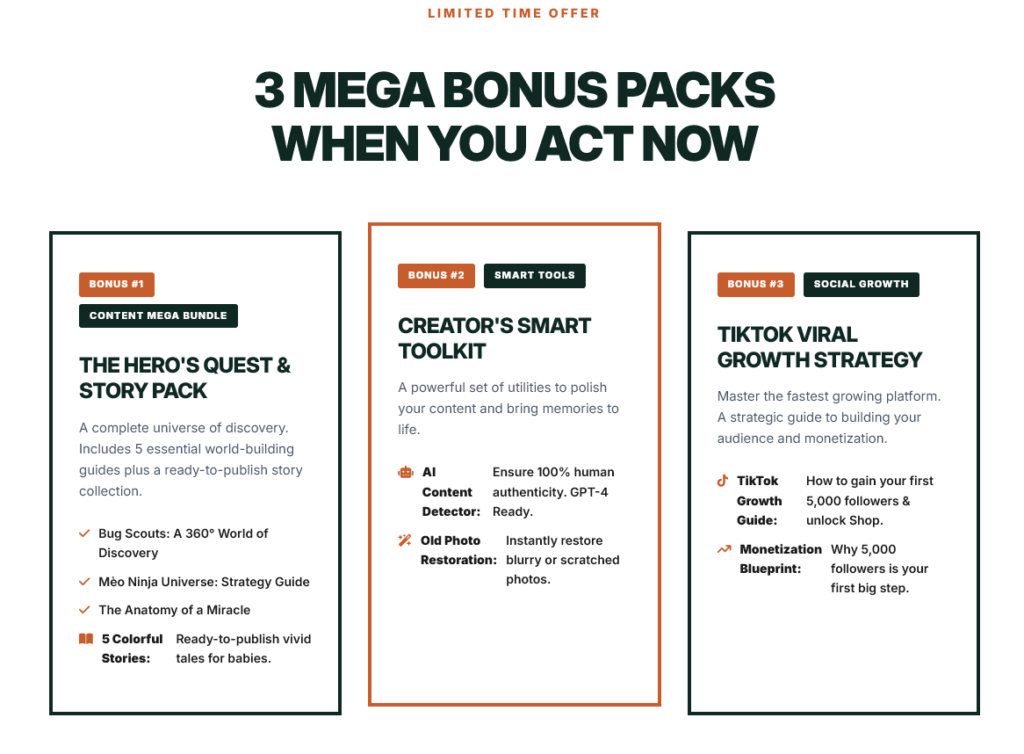 LIMITED TIME OFFER

3 MEGA BONUS PACKS WHEN YOU ACT NOW

BONUS #1

CONTENT MEGA BUNDLE

THE HERO'S QUEST & STORY PACK

A complete universe of discovery. Includes 5 essential world-building guides plus a ready-to-publish story collection.

Bug Scouts: A 360° World of Discovery

Mèo Ninja Universe: Strategy Guide

The Anatomy of a Miracle

5 Colorful Stories: Ready-to-publish vivid tales for babies.

BONUS #2

SMART TOOLS

CREATOR'S SMART TOOLKIT

A powerful set of utilities to polish your content and bring memories to life.

AI Content Detector: Ensure 100% human authenticity. GPT-4 Ready.

Old Photo Restoration: Instantly restore blurry or scratched photos.

BONUS #3

SOCIAL GROWTH

TIKTOK VIRAL GROWTH STRATEGY

Master the fastest growing platform. A strategic guide to building your audience and monetization.

TikTok Growth Guide: How to gain your first 5,000 followers & unlock Shop.

Monetization Blueprint: Why 5,000 followers is your first big step.